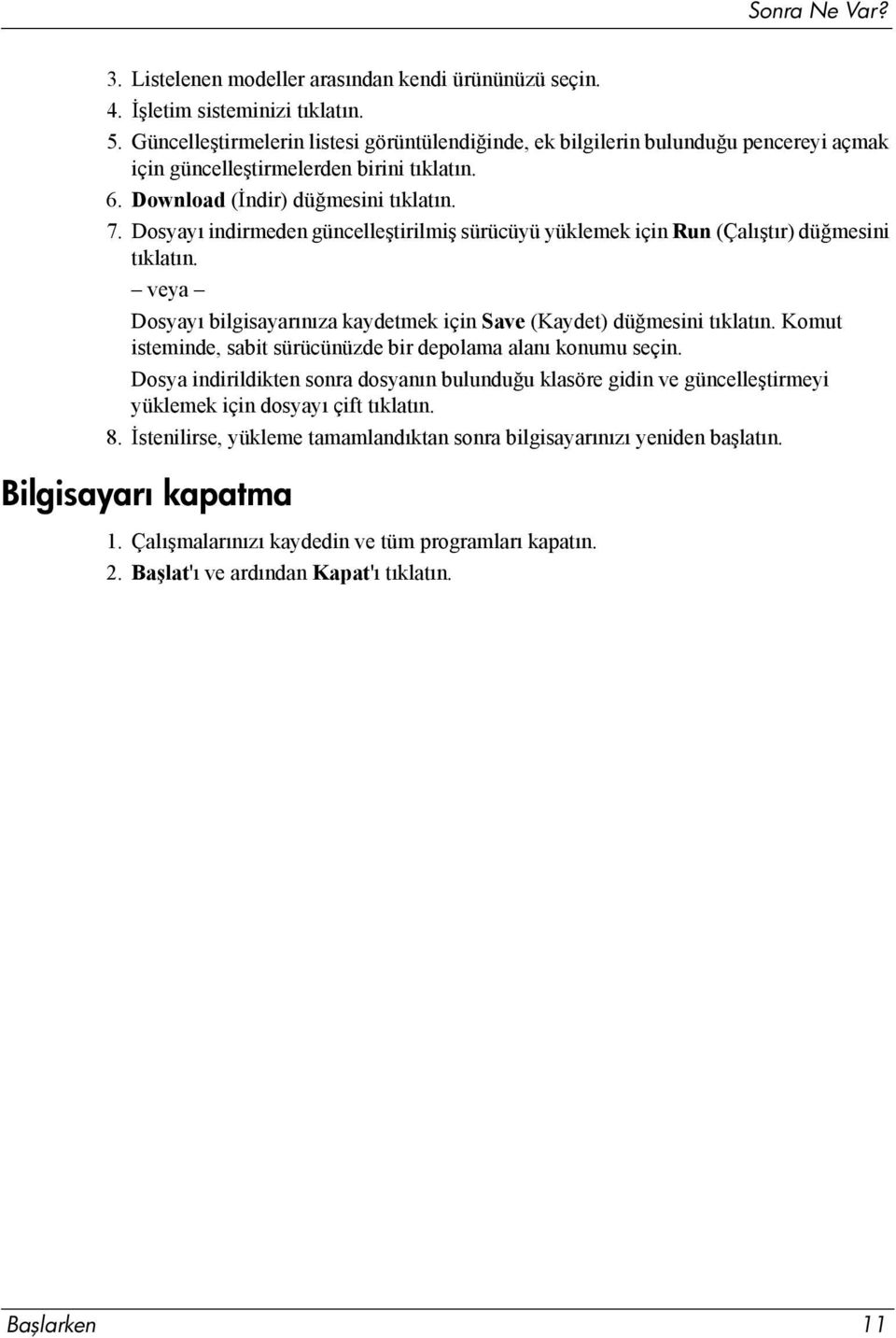 Sonra Ne Var?

3. Listelenen modeller arasından kendi ürününüzü seçin.
4. İşletim sisteminizi tıklatın.
5. Güncelleştirmelerin listesi görüntülendiğinde, ek bilgilerin bulunduğu pencereyi açmak için güncelleştirmelerden birini tıklatın.
6. Download (İndir) düğmesini tıklatın.
7. Dosyayı indirmeden güncelleştirilmiş sürücüyü yüklemek için Run (Çalıştır) düğmesini tıklatın.

– veya –

Dosyayı bilgisayarınıza kaydetmek için Save (Kaydet) düğmesini tıklatın. Komut isteminde, sabit sürücünüzde bir depolama alanı konumu seçin.

Dosya indirildikten sonra dosyanın bulunduğu klasöre gidin ve güncelleştirmeyi yüklemek için dosyayı çift tıklatın.

8. İstenilirse, yükleme tamamlandıktan sonra bilgisayarınızı yeniden başlatın.

Bilgisayarı kapatma

1. Çalışmalarınızı kaydedin ve tüm programları kapatın.
2. Başlat'ı ve ardından Kapat'ı tıklatın.

Başlarken 11